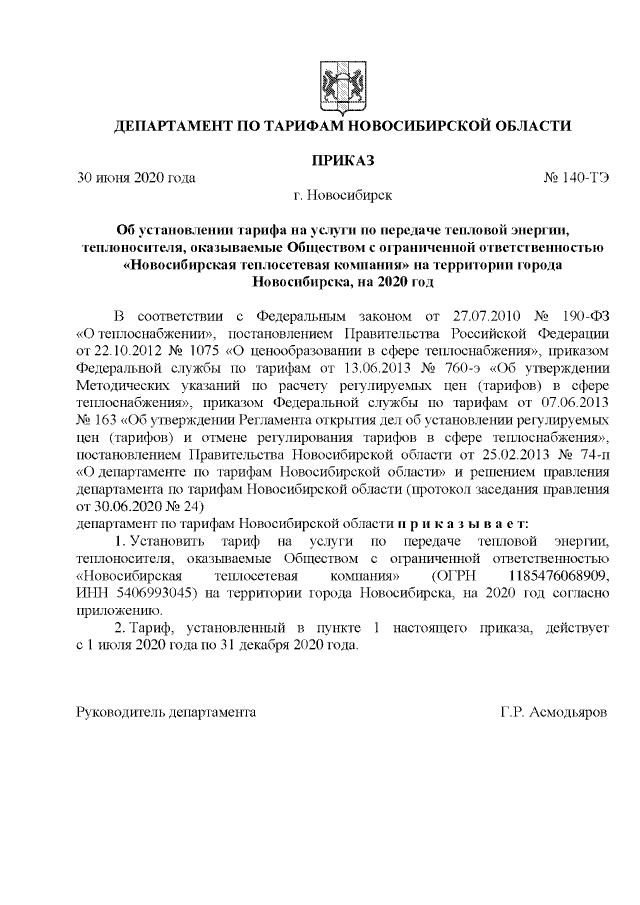 ДЕПАРТАМЕНТ ПО ТАРИФАМ НОВОСИБИРСКОЙ ОБЛАСТИ

ПРИКАЗ

30 июня 2020 года № 140-ТЭ

г. Новосибирск

Об установлении тарифа на услуги по передаче тепловой энергии, теплоносителя, оказываемые Обществом с ограниченной ответственностью «Новосибирская теплосетевая компания» на территории города Новосибирска, на 2020 год

В соответствии с Федеральным законом от 27.07.2010 № 190-ФЗ «О теплоснабжении», постановлением Правительства Российской Федерации от 22.10.2012 № 1075 «О ценообразовании в сфере теплоснабжения», приказом Федеральной службы по тарифам от 13.06.2013 № 760-э «Об утверждении Методических указаний по расчету регулируемых цен (тарифов) в сфере теплоснабжения», приказом Федеральной службы по тарифам от 07.06.2013 № 163 «Об утверждении Регламента открытия дел об установлении регулируемых цен (тарифов) и отмене регулирования тарифов в сфере теплоснабжения», постановлением Правительства Новосибирской области от 25.02.2013 № 74-п «О департаменте по тарифам Новосибирской области» и решением правления департамента по тарифам Новосибирской области (протокол заседания правления от 30.06.2020 № 24)
департамент по тарифам Новосибирской области п р и к а з ы в а е т:

1. Установить тариф на услуги по передаче тепловой энергии, теплоносителя, оказываемые Обществом с ограниченной ответственностью «Новосибирская теплосетевая компания» (ОГРН 1185476068909, ИНН 5406993045) на территории города Новосибирска, на 2020 год согласно приложению.

2. Тариф, установленный в пункте 1 настоящего приказа, действует с 1 июля 2020 года по 31 декабря 2020 года.

Руководитель департамента Г.Р. Асмодьяров